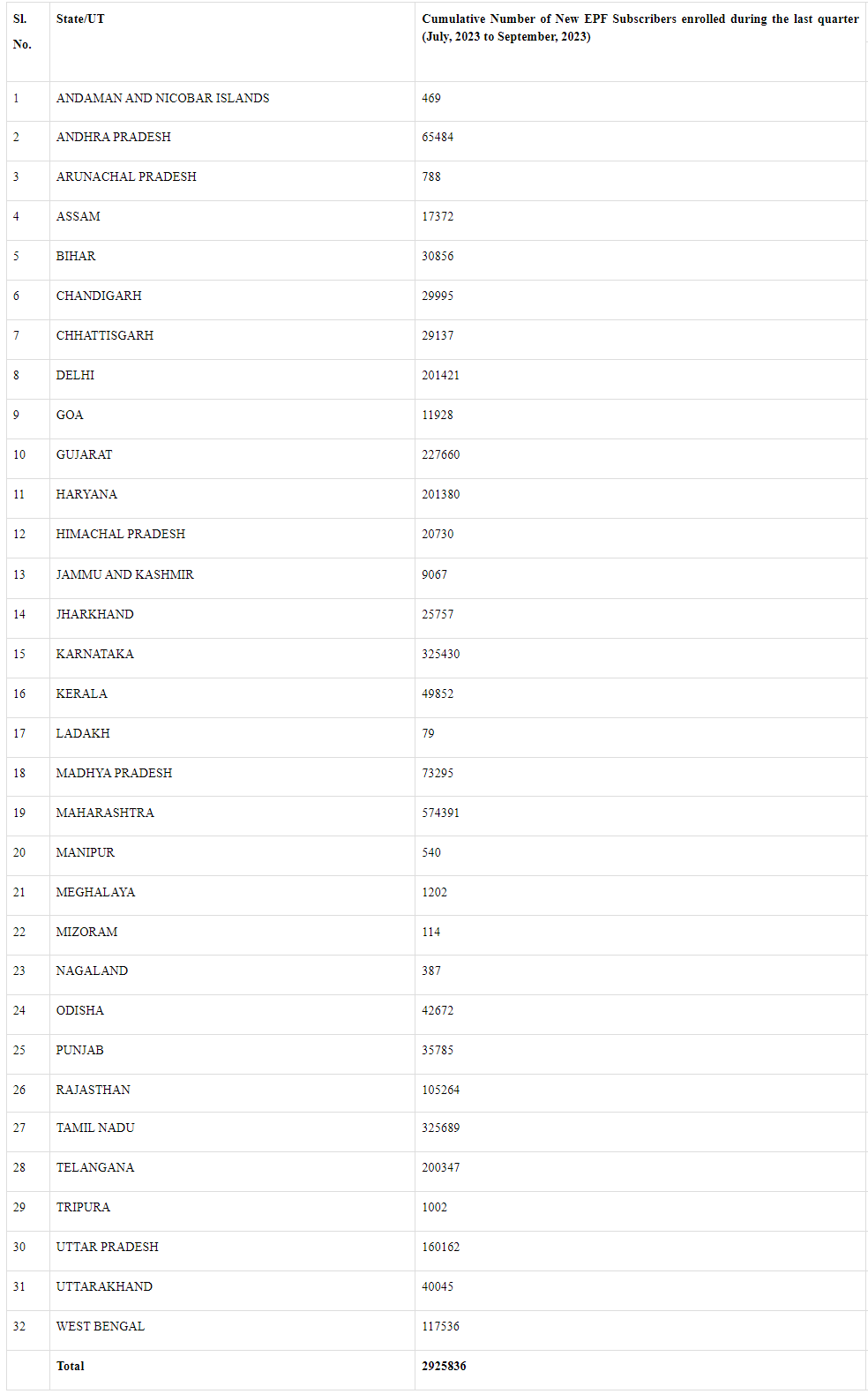 | Sl. No. | State/UT | Cumulative Number of New EPF Subscribers enrolled during the last quarter (July, 2023 to September, 2023) |
|---|---|---|
| 1 | ANDAMAN AND NICOBAR ISLANDS | 469 |
| 2 | ANDHRA PRADESH | 65484 |
| 3 | ARUNACHAL PRADESH | 788 |
| 4 | ASSAM | 17372 |
| 5 | BIHAR | 30856 |
| 6 | CHANDIGARH | 29995 |
| 7 | CHHATTISGARH | 29137 |
| 8 | DELHI | 201421 |
| 9 | GOA | 11928 |
| 10 | GUJARAT | 227660 |
| 11 | HARYANA | 201380 |
| 12 | HIMACHAL PRADESH | 20730 |
| 13 | JAMMU AND KASHMIR | 9067 |
| 14 | JHARKHAND | 25757 |
| 15 | KARNATAKA | 325430 |
| 16 | KERALA | 49852 |
| 17 | LADAKH | 79 |
| 18 | MADHYA PRADESH | 73295 |
| 19 | MAHARASHTRA | 574391 |
| 20 | MANIPUR | 540 |
| 21 | MEGHALAYA | 1202 |
| 22 | MIZORAM | 114 |
| 23 | NAGALAND | 387 |
| 24 | ODISHA | 42672 |
| 25 | PUNJAB | 35785 |
| 26 | RAJASTHAN | 105264 |
| 27 | TAMIL NADU | 325689 |
| 28 | TELANGANA | 200347 |
| 29 | TRIPURA | 1002 |
| 30 | UTTAR PRADESH | 160162 |
| 31 | UTTARAKHAND | 40045 |
| 32 | WEST BENGAL | 117536 |
| | Total | 2925836 |